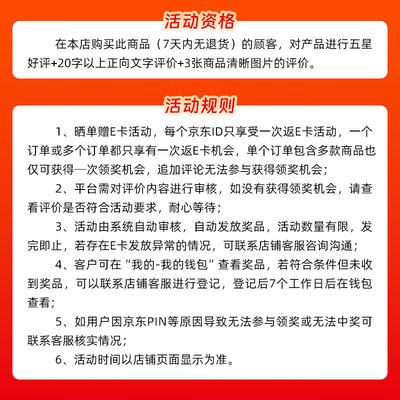 活动资格

在本店购买此商品（7天内无退货）的顾客，对产品进行五星好评+20字以上正向文字评价+3张商品清晰图片的评价。

活动规则

1、晒单赠E卡活动，每个京东ID只享受一次返E卡活动，一个订单或多个订单都只享有一次返E卡机会，单个订单包含多款商品也仅可获得一次领奖机会，追加评论无法参与获得领奖机会；

2、平台需对评价内容进行审核，如没有获得领奖机会，请查看评价是否符合活动要求，耐心等待；

3、活动由系统自动审核，自动发放奖品，活动数量有限，发完即止，若存在E卡发放异常的情况，可联系店铺客服咨询沟通；

4、客户可在“我的-我的钱包”查看奖品，若符合条件但未收到奖品，可以联系店铺客服进行登记，登记后7个工作日后在钱包查看；

5、如用户因京东PIN等原因导致无法参与领奖或无法中奖可联系客服核实情况；

6、活动时间以店铺页面显示为准。